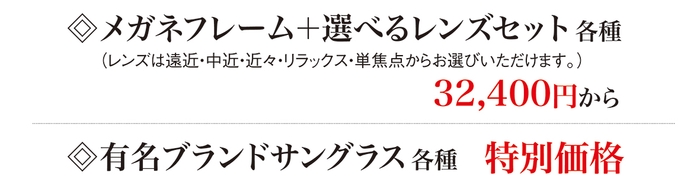 ◇メガネフレーム＋選べるレンズセット 各種
（レンズは遠近・中近・近々・リラックス・単焦点からお選びいただけます。）

32,400円から

◇有名ブランドサングラス 各種 特別価格